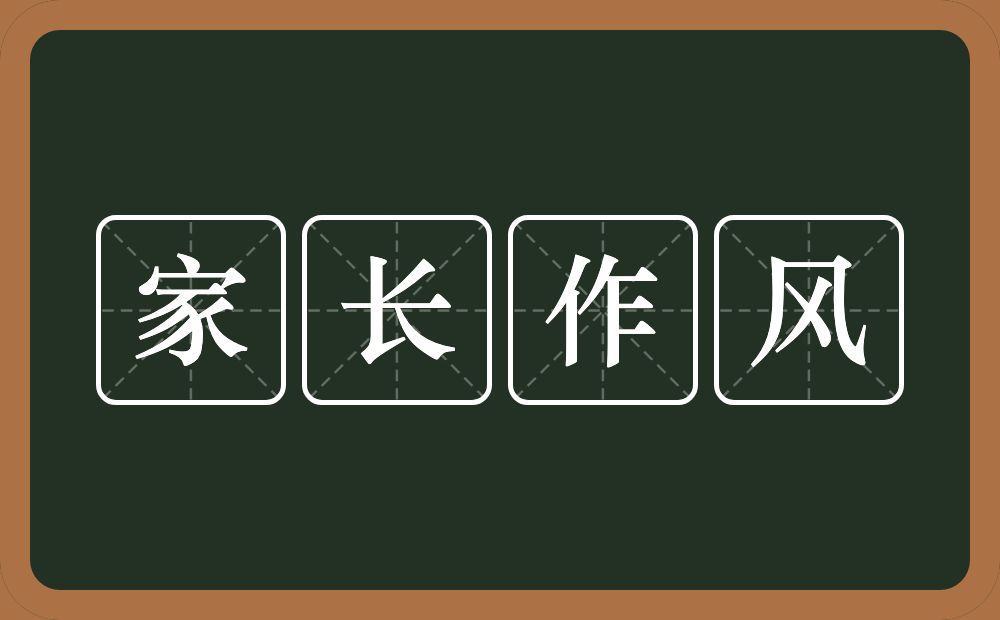 家长作风